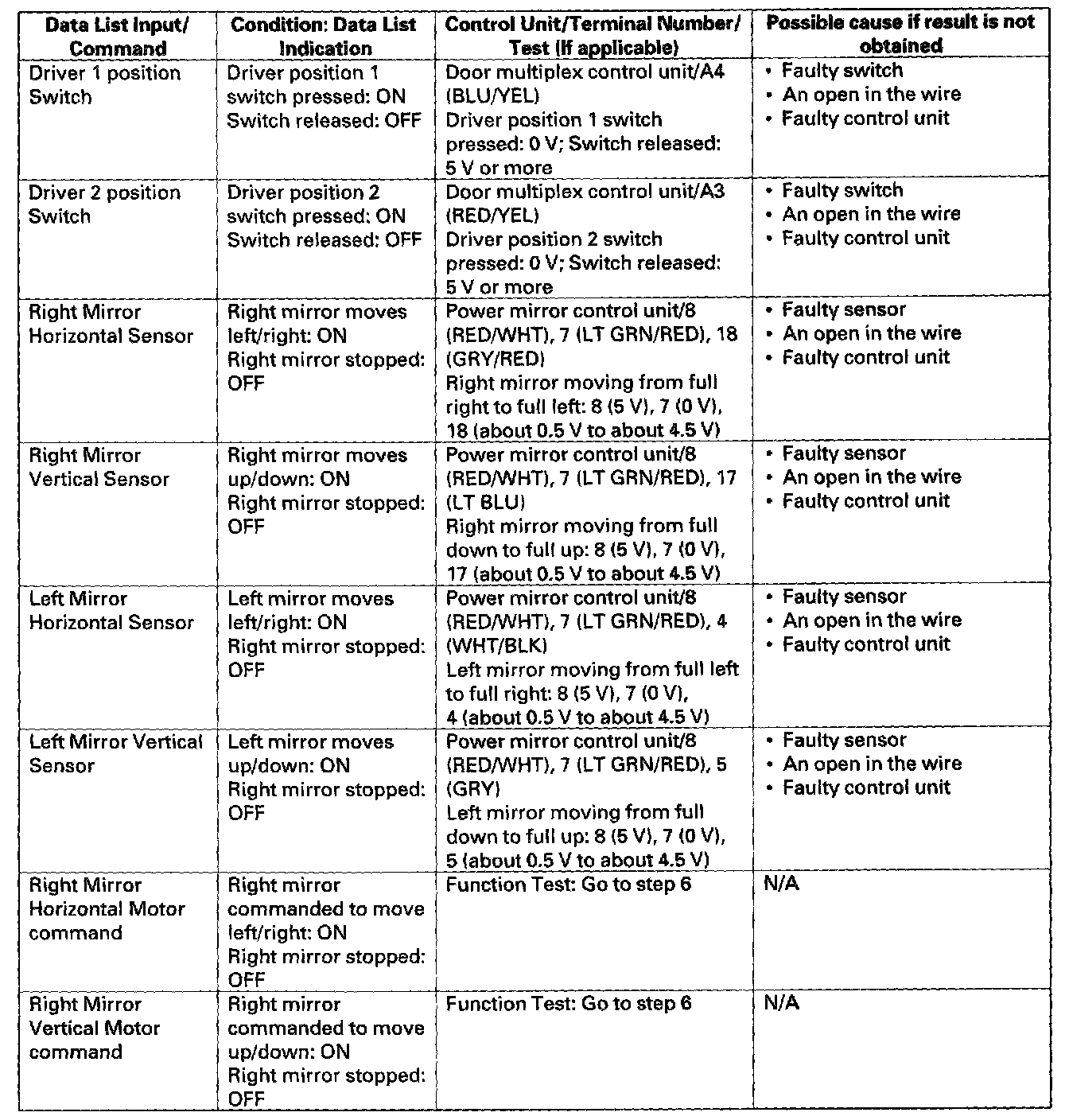 | Data List Input/ Command | Condition: Data List Indication | Control Unit/Terminal Number/ Test (If applicable) | Possible cause if result is not obtained |
|---|---|---|---|
| Driver 1 position Switch | Driver position 1 switch pressed: ON Switch released: OFF | Door multiplex control unit/A4 (BLU/YEL) Driver position 1 switch pressed: 0 V; Switch released: 5 V or more | • Faulty switch • An open in the wire • Faulty control unit |
| Driver 2 position Switch | Driver position 2 switch pressed: ON Switch released: OFF | Door multiplex control unit/A3 (RED/YEL) Driver position 2 switch pressed: 0 V; Switch released: 5 V or more | • Faulty switch • An open in the wire • Faulty control unit |
| Right Mirror Horizontal Sensor | Right mirror moves left/right: ON Right mirror stopped: OFF | Power mirror control unit/8 (RED/WHT), 7 (LT GRN/RED), 18 (GRY/RED) Right mirror moving from full right to full left: 8 (5 V), 7 (0 V), 18 (about 0.5 V to about 4.5 V) | • Faulty sensor • An open in the wire • Faulty control unit |
| Right Mirror Vertical Sensor | Right mirror moves up/down: ON Right mirror stopped: OFF | Power mirror control unit/8 (RED/WHT), 7 (LT GRN/RED), 17 (LT BLU) Right mirror moving from full down to full up: 8 (5 V), 7 (0 V), 17 (about 0.5 V to about 4.5 V) | • Faulty sensor • An open in the wire • Faulty control unit |
| Left Mirror Horizontal Sensor | Left mirror moves left/right: ON Right mirror stopped: OFF | Power mirror control unit/8 (RED/WHT), 7 (LT GRN/RED), 4 (WHT/BLK) Left mirror moving from full left to full right: 8 (5 V), 7 (0 V), 4 (about 0.5 V to about 4.5 V) | • Faulty sensor • An open in the wire • Faulty control unit |
| Left Mirror Vertical Sensor | Left mirror moves up/down: ON Right mirror stopped: OFF | Power mirror control unit/8 (RED/WHT), 7 (LT GRN/RED), 5 (GRY) Left mirror moving from full down to full up: 8 (5 V), 7 (0 V), 5 (about 0.5 V to about 4.5 V) | • Faulty sensor • An open in the wire • Faulty control unit |
| Right Mirror Horizontal Motor command | Right mirror commanded to move left/right: ON Right mirror stopped: OFF | Function Test: Go to step 6 | N/A |
| Right Mirror Vertical Motor command | Right mirror commanded to move up/down: ON Right mirror stopped: OFF | Function Test: Go to step 6 | N/A |